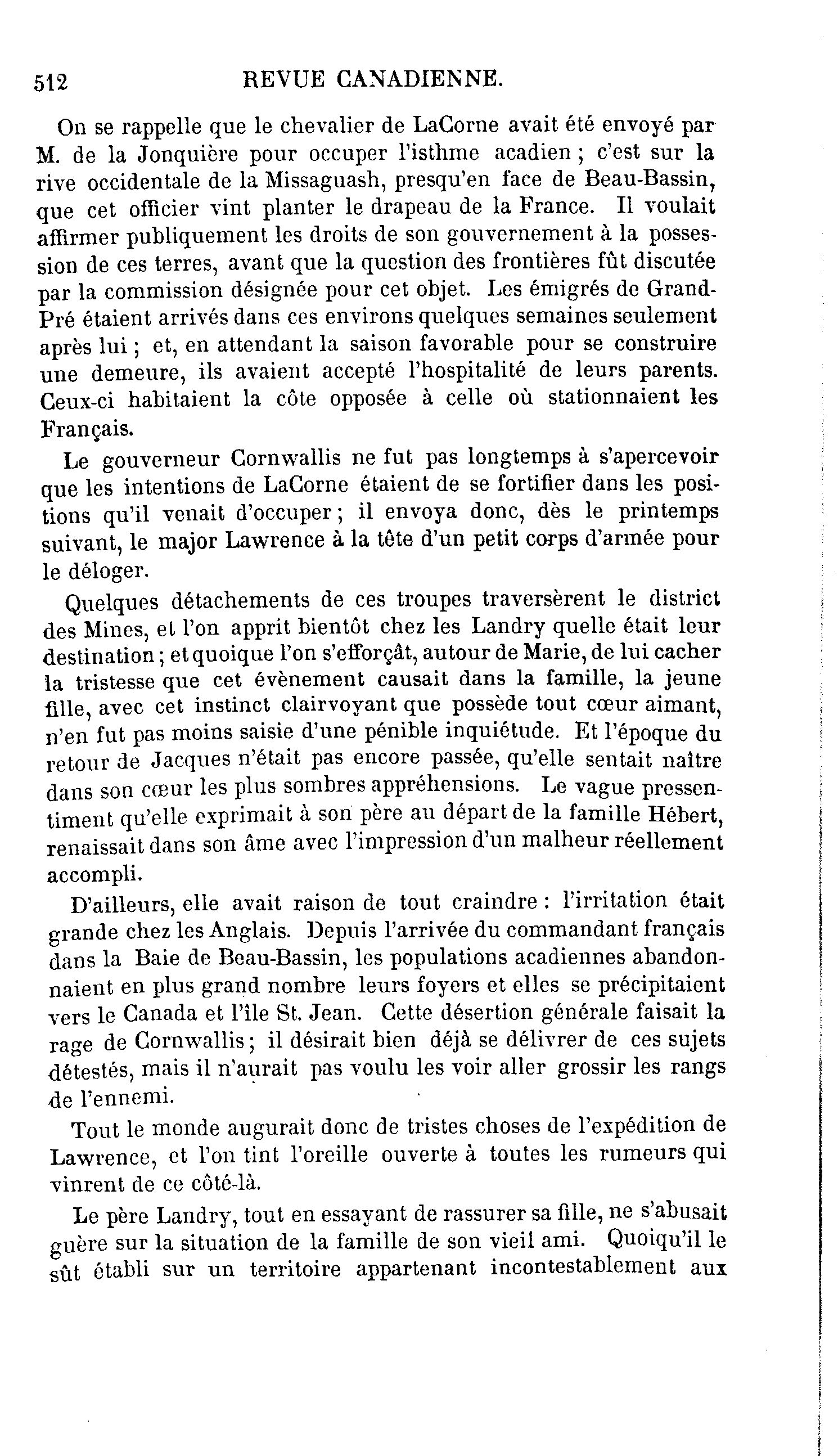 512 REVUE CANADIENNE.

On se rappelle que le chevalier de LaCorne avait été envoyé par M. de la Jonquière pour occuper l'isthme acadien ; c'est sur la rive occidentale de la Missaguash, presqu'en face de Beau-Bassin, que cet officier vint planter le drapeau de la France. Il voulait affirmer publiquement les droits de son gouvernement à la possession de ces terres, avant que la question des frontières fût discutée par la commission désignée pour cet objet. Les émigrés de Grand-Pré étaient arrivés dans ces environs quelques semaines seulement après lui ; et, en attendant la saison favorable pour se construire une demeure, ils avaient accepté l'hospitalité de leurs parents. Ceux-ci habitaient la côte opposée à celle où stationnaient les Français.

Le gouverneur Cornwallis ne fut pas longtemps à s'apercevoir que les intentions de LaCorne étaient de se fortifier dans les positions qu'il venait d'occuper ; il envoya donc, dès le printemps suivant, le major Lawrence à la tête d'un petit corps d'armée pour le déloger.

Quelques détachements de ces troupes traversèrent le district des Mines, et l'on apprit bientôt chez les Landry quelle était leur destination ; et quoique l'on s'efforçât, autour de Marie, de lui cacher la tristesse que cet évènement causait dans la famille, la jeune fille, avec cet instinct clairvoyant que possède tout cœur aimant, n'en fut pas moins saisie d'une pénible inquiétude. Et l'époque du retour de Jacques n'était pas encore passée, qu'elle sentait naître dans son cœur les plus sombres appréhensions. Le vague pressentiment qu'elle exprimait à son père au départ de la famille Hébert, renaissait dans son âme avec l'impression d'un malheur réellement accompli.

D'ailleurs, elle avait raison de tout craindre : l'irritation était grande chez les Anglais. Depuis l'arrivée du commandant français dans la Baie de Beau-Bassin, les populations acadiennes abandonnaient en plus grand nombre leurs foyers et elles se précipitaient vers le Canada et l'île St. Jean. Cette désertion générale faisait la rage de Cornwallis ; il désirait bien déjà se délivrer de ces sujets détestés, mais il n'aurait pas voulu les voir aller grossir les rangs de l'ennemi.

Tout le monde augurait donc de tristes choses de l'expédition de Lawrence, et l'on tint l'oreille ouverte à toutes les rumeurs qui vinrent de ce côté-là.

Le père Landry, tout en essayant de rassurer sa fille, ne s'abusait guère sur la situation de la famille de son vieil ami. Quoiqu'il le sût établi sur un territoire appartenant incontestablement aux